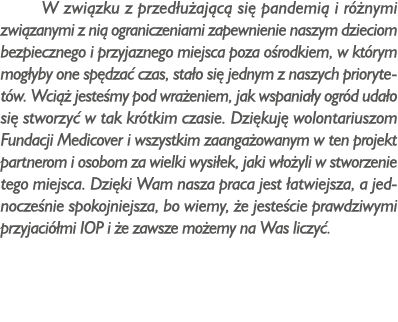 W związku z przedłużającą się pandemią i różnymi związanymi z nią ograniczeniami zapewnienie naszym dzieciom bezpiecznego i przyjaznego miejsca poza ośrodkiem, w którym mogłyby one spędzać czas, stało się jednym z naszych priorytetów. Wciąż jesteśmy pod wrażeniem, jak wspaniały ogród udało się stworzyć w tak krótkim czasie. Dziękuję wolontariuszom Fundacji Medicover i wszystkim zaangażowanym w ten projekt partnerom i osobom za wielki wysiłek, jaki włożyli w stworzenie tego miejsca. Dzięki Wam nasza praca jest łatwiejsza, a jednocześnie spokojniejsza, bo wiemy, że jesteście prawdziwymi przyjaciółmi IOP i że zawsze możemy na Was liczyć.